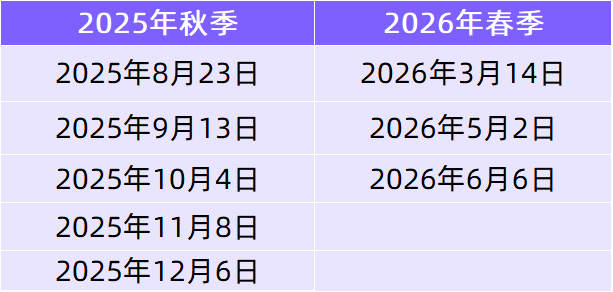 | 2025年秋季 | 2026年春季 |
|---|---|
| 2025年8月23日 | 2026年3月14日 |
| 2025年9月13日 | 2026年5月2日 |
| 2025年10月4日 | 2026年6月6日 |
| 2025年11月8日 | |
| 2025年12月6日 | |